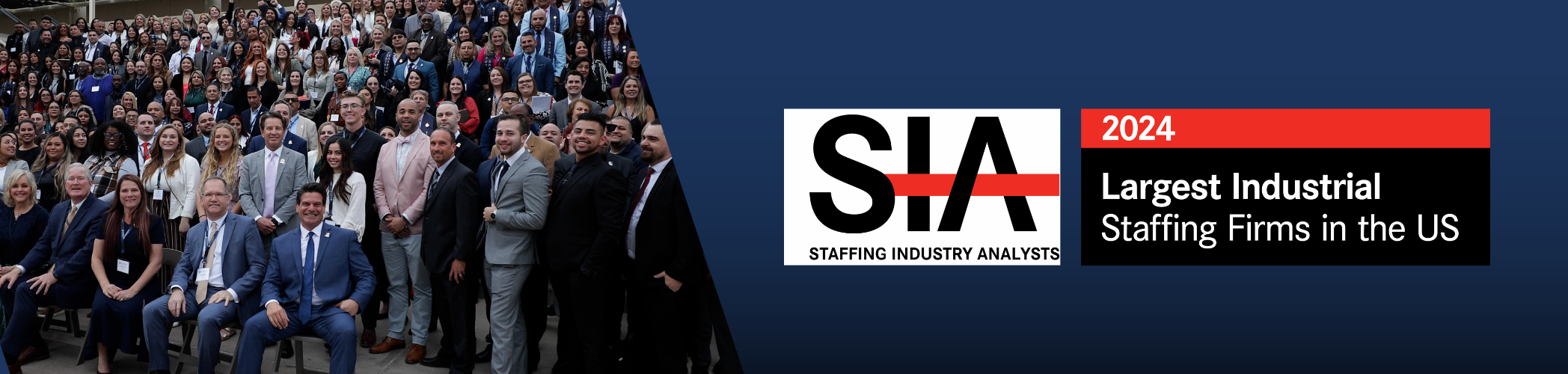 SIA
STAFFING INDUSTRY ANALYSTS

2024
Largest Industrial
Staffing Firms in the US